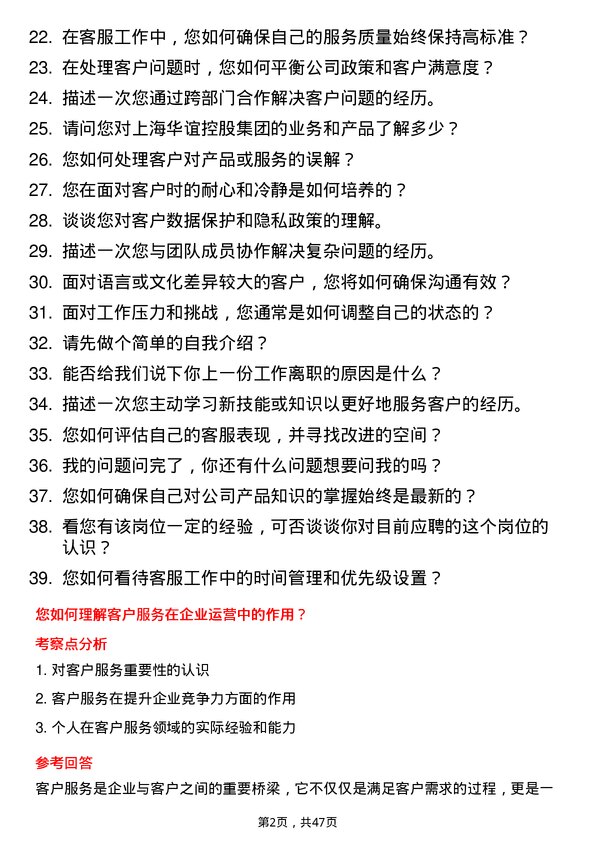 22. 在客服工作中，您如何确保自己的服务质量始终保持高标准？

23. 在处理客户问题时，您如何平衡公司政策和客户满意度？

24. 描述一次您通过跨部门合作解决客户问题的经历。

25. 请问您对上海华谊控股集团的业务和产品了解多少？

26. 您如何处理客户对产品或服务的误解？

27. 您在面对客户时的耐心和冷静是如何培养的？

28. 谈谈您对客户数据保护和隐私政策的理解。

29. 描述一次您与团队成员协作解决复杂问题的经历。

30. 面对语言或文化差异较大的客户，您将如何确保沟通有效？

31. 面对工作压力和挑战，您通常是如何调整自己的状态的？

32. 请先做个简单的自我介绍？

33. 能否给我们说下你上一份工作离职的原因是什么？

34. 描述一次您主动学习新技能或知识以更好地服务客户的经历。

35. 您如何评估自己的客服表现，并寻找改进的空间？

36. 我的问题问完了，你还有什么问题想要问我的吗？

37. 您如何确保自己对公司产品知识的掌握始终是最新的？

38. 看您有该岗位一定的经验，可否谈谈你对目前应聘的这个岗位的认识？

39. 您如何看待客服工作中的时间管理和优先级设置？

您如何理解客户服务在企业运营中的作用？

考察点分析

1. 对客户服务重要性的认识

2. 客户服务在提升企业竞争力方面的作用

3. 个人在客户服务领域的实际经验和能力

参考回答

客户服务是企业与客户之间的重要桥梁，它不仅仅是满足客户需求的过程，更是一

第2页，共47页